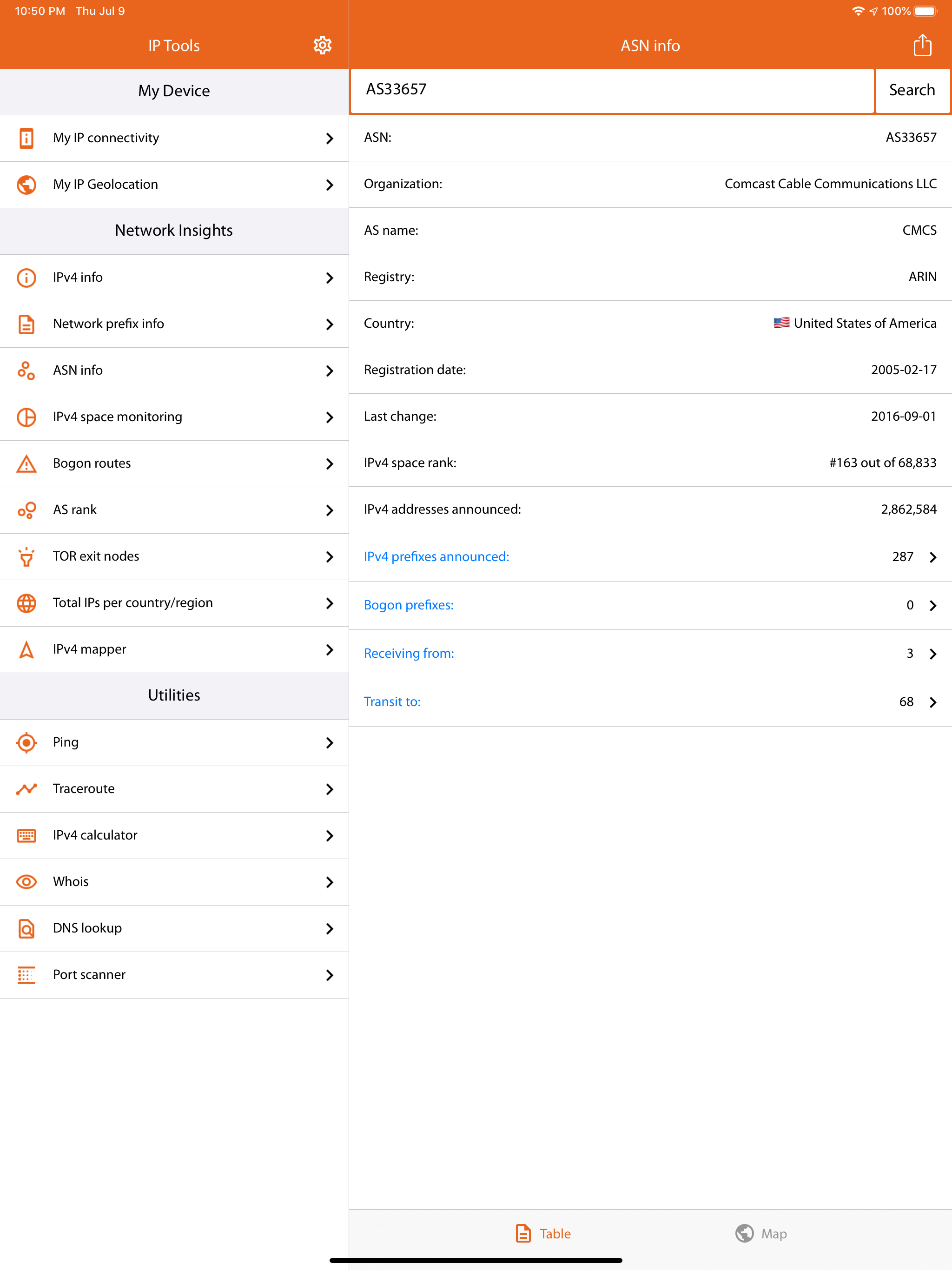 10:50 PM Thu Jul 9

100%

IP Tools

My Device

My IP connectivity

My IP Geolocation

Network Insights

IPv4 info

Network prefix info

ASN info

IPv4 space monitoring

Bogon routes

AS rank

TOR exit nodes

Total IPs per country/region

IPv4 mapper

Utilities

Ping

Traceroute

IPv4 calculator

Whois

DNS lookup

Port scanner

ASN info

AS33657

Search

| | |
|---|---|
| ASN: | AS33657 |
| Organization: | Comcast Cable Communications LLC |
| AS name: | CMCS |
| Registry: | ARIN |
| Country: | United States of America |
| Registration date: | 2005-02-17 |
| Last change: | 2016-09-01 |
| IPv4 space rank: | #163 out of 68,833 |
| IPv4 addresses announced: | 2,862,584 |
| IPv4 prefixes announced: | 287 |
| Bogon prefixes: | 0 |
| Receiving from: | 3 |
| Transit to: | 68 |

Table

Map